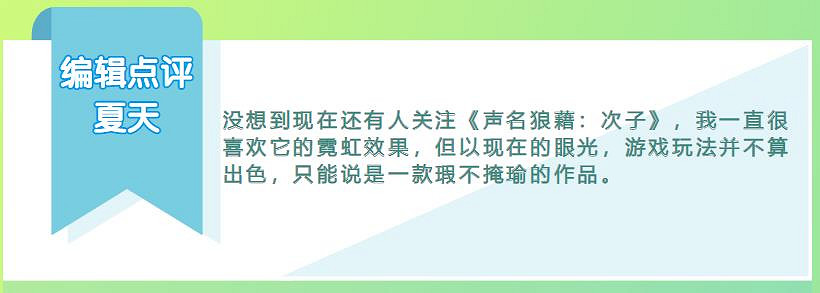 编辑点评
夏天

没想到现在还有人关注《声名狼藉：次子》，我一直很喜欢它的霓虹效果，但以现在的眼光，游戏玩法并不算出色，只能说是一款瑕不掩瑜的作品。